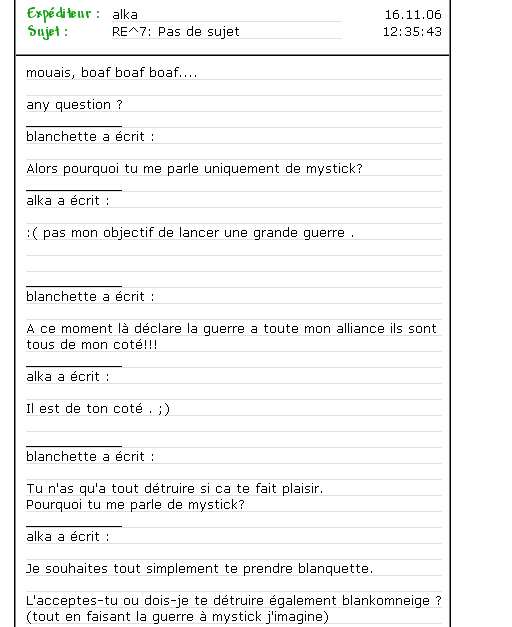 Expéditeur : alka 16.11.06
Sujet : RE^7: Pas de sujet 12:35:43

mouais, boaf boaf boaf....

any question ?

blanchette a écrit :

Alors pourquoi tu me parle uniquement de mystick?

alka a écrit :

:( pas mon objectif de lancer une grande guerre .

blanchette a écrit :

A ce moment là déclare la guerre a toute mon alliance ils sont tous de mon coté!!!

alka a écrit :

Il est de ton coté . ;)

blanchette a écrit :

Tu n'as qu'a tout détruire si ca te fait plaisir.
Pourquoi tu me parle de mystick?

alka a écrit :

Je souhaites tout simplement te prendre blanquette.

L'acceptes-tu ou dois-je te détruire également blankomneige ?
(tout en faisant la guerre à mystick j'imagine)